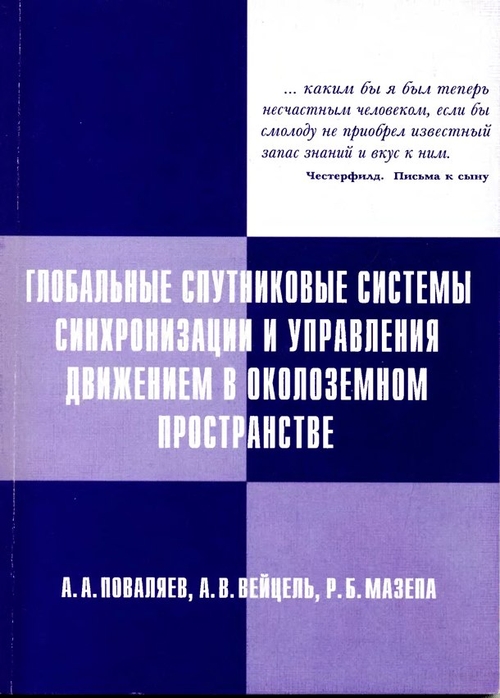 ... каким бы я был теперь несчастным человеком, если бы смолоду не приобрел известный запас знаний и вкус к ним.
Честерфилд. Письма к сыну

ГЛОБАЛЬНЫЕ СПУТНИКОВЫЕ СИСТЕМЫ СИНХРОНИЗАЦИИ И УПРАВЛЕНИЯ ДВИЖЕНИЕМ В ОКОЛОЗЕМНОМ ПРОСТРАНСТВЕ

А. А. ПОВАЛЯЕВ, А. В. ВЕЙЦЕЛЬ, Р. Б. МАЗЕПА